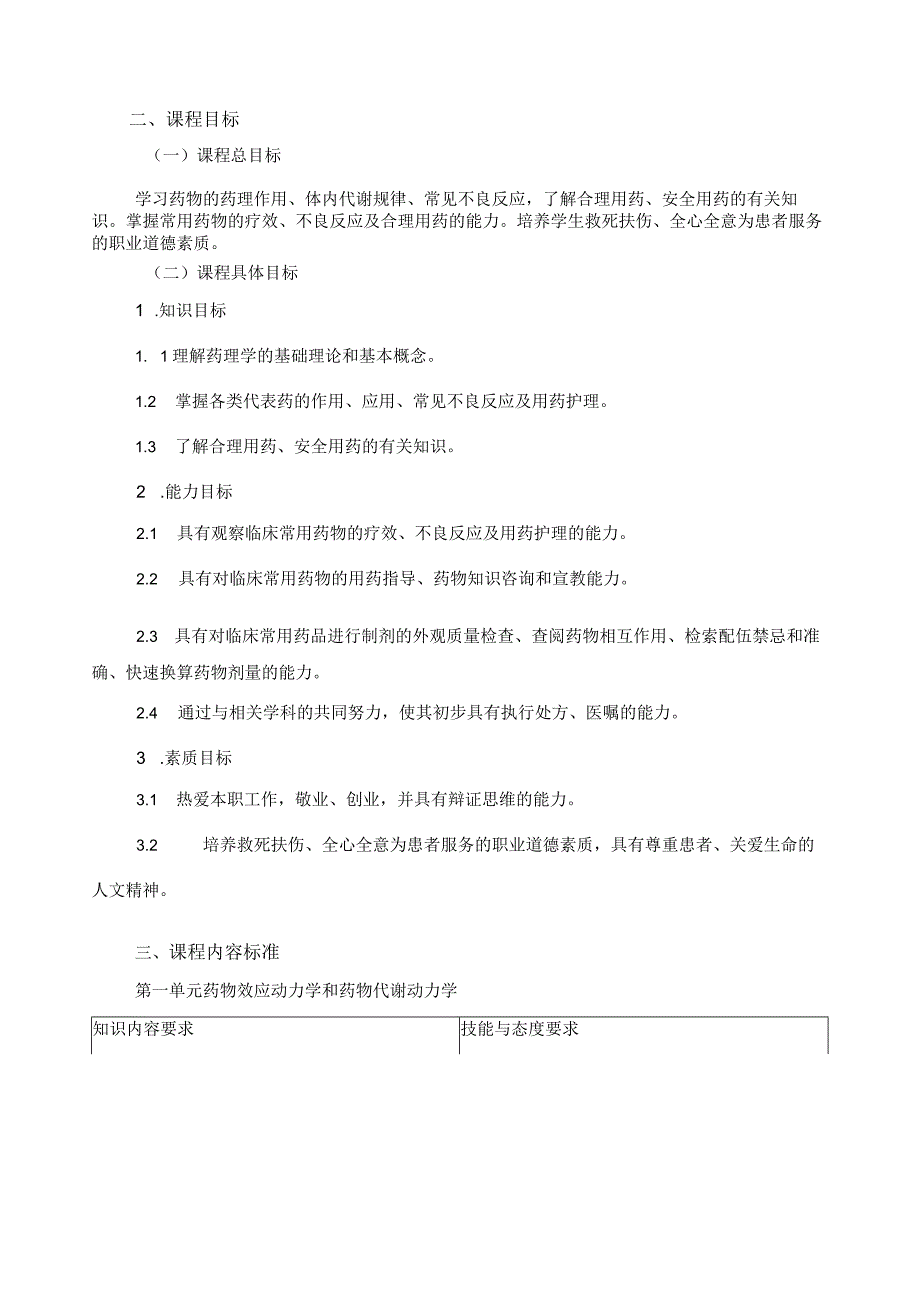 二、课程目标

（一）课程总目标

学习药物的药理作用、体内代谢规律、常见不良反应，了解合理用药、安全用药的有关知识。掌握常用药物的疗效、不良反应及合理用药的能力。培养学生救死扶伤、全心全意为患者服务的职业道德素质。

（二）课程具体目标

1 .知识目标

1. 1理解药理学的基础理论和基本概念。

1.2 掌握各类代表药的作用、应用、常见不良反应及用药护理。

1.3 了解合理用药、安全用药的有关知识。

2 .能力目标

2.1 具有观察临床常用药物的疗效、不良反应及用药护理的能力。

2.2 具有对临床常用药物的用药指导、药物知识咨询和宣教能力。

2.3 具有对临床常用药品进行制剂的外观质量检查、查阅药物相互作用、检索配伍禁忌和准确、快速换算药物剂量的能力。

2.4 通过与相关学科的共同努力，使其初步具有执行处方、医嘱的能力。

3 .素质目标

3.1 热爱本职工作，敬业、创业，并具有辩证思维的能力。

3.2 培养救死扶伤、全心全意为患者服务的职业道德素质，具有尊重患者、关爱生命的人文精神。

三、课程内容标准

第一单元药物效应动力学和药物代谢动力学

| 知识内容要求 | 技能与态度要求 |
|---|---|